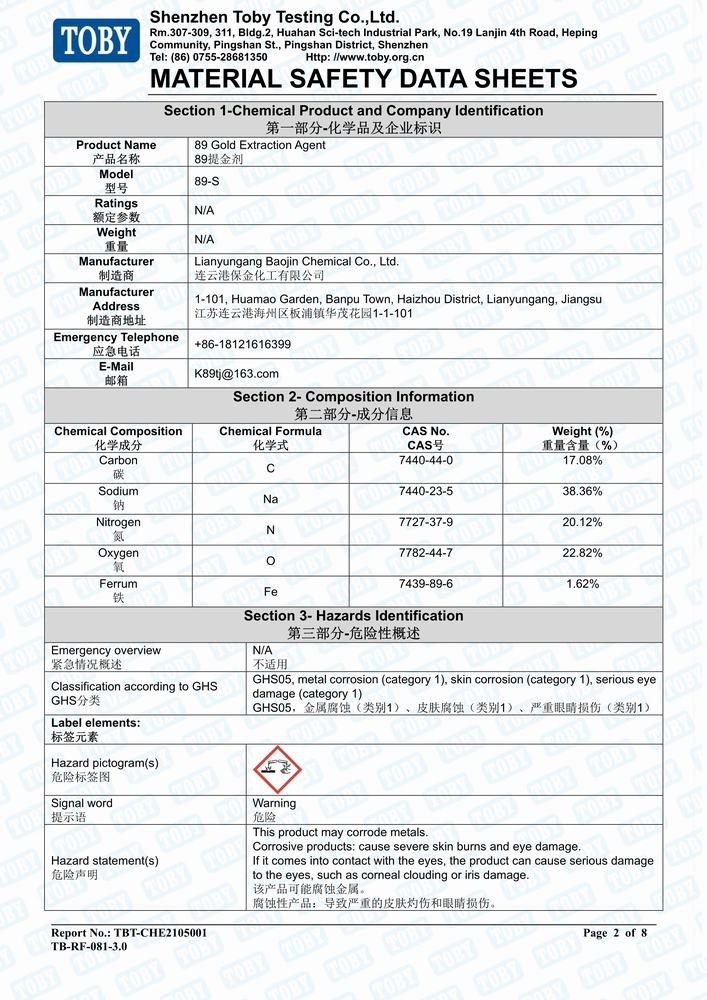 TOBY

Shenzhen Toby Testing Co.,Ltd.
Rm.307-309, 311, Bldg.2, Huahan Sci-tech Industrial Park, No.19 Lanjin 4th Road, Heping Community, Pingshan St., Pingshan District, Shenzhen
Tel: (86) 0755-28681350 Http: //www.toby.org.cn

MATERIAL SAFETY DATA SHEETS

Section 1-Chemical Product and Company Identification
第一部分-化学品及企业标识

| Product Name 产品名称 | 89 Gold Extraction Agent 89提金剂 |
|---|---|
| Model 型号 | 89-S |
| Ratings 额定参数 | N/A |
| Weight 重量 | N/A |
| Manufacturer 制造商 | Lianyungang Baojin Chemical Co., Ltd. 连云港保金化工有限公司 |
| Manufacturer Address 制造商地址 | 1-101, Huamao Garden, Banpu Town, Haizhou District, Lianyungang, Jiangsu 江苏连云港海州区板浦镇华茂花园1-1-101 |
| Emergency Telephone 应急电话 | +86-18121616399 |
| E-Mail 邮箱 | K89tj@163.com |

Section 2- Composition Information
第二部分-成分信息

| Chemical Composition 化学成分 | Chemical Formula 化学式 | CAS No. CAS号 | Weight (%) 重量含量（%） |
|---|---|---|---|
| Carbon 碳 | C | 7440-44-0 | 17.08% |
| Sodium 钠 | Na | 7440-23-5 | 38.36% |
| Nitrogen 氮 | N | 7727-37-9 | 20.12% |
| Oxygen 氧 | O | 7782-44-7 | 22.82% |
| Ferrum 铁 | Fe | 7439-89-6 | 1.62% |

Section 3- Hazards Identification
第三部分-危险性概述

| Emergency overview 紧急情况概述 | N/A 不适用 |
|---|---|
| Classification according to GHS GHS分类 | GHS05, metal corrosion (category 1), skin corrosion (category 1), serious eye damage (category 1) GHS05，金属腐蚀（类别1）、皮肤腐蚀（类别1）、严重眼睛损伤（类别1） |
| Label elements: 标签元素 | |
| Hazard pictogram(s) 危险标签图 | |
| Signal word 提示语 | Warning 危险 |
| Hazard statement(s) 危险声明 | This product may corrode metals. Corrosive products: cause severe skin burns and eye damage. If it comes into contact with the eyes, the product can cause serious damage to the eyes, such as corneal clouding or iris damage. 该产品可能腐蚀金属。 腐蚀性产品：导致严重的皮肤灼伤和眼睛损伤。 |

Report No.: TBT-CHE2105001
TB-RF-081-3.0
Page 2 of 8